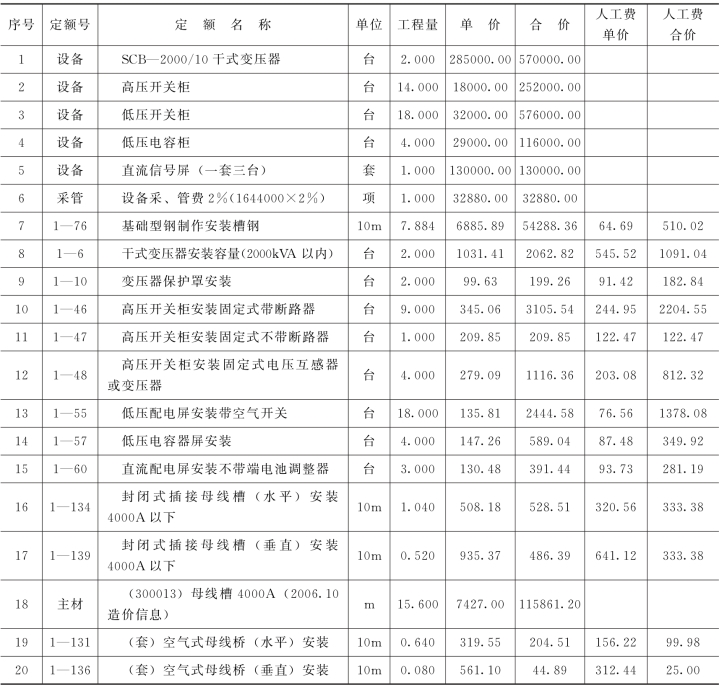 | 序号 | 定额号 | 定 额 名 称 | 单位 | 工程量 | 单 价 | 合 价 | 人工费单价 | 人工费合价 |
|---|---|---|---|---|---|---|---|---|
| 1 | 设备 | SCB—2000/10 干式变压器 | 台 | 2.000 | 285000.00 | 570000.00 | | |
| 2 | 设备 | 高压开关柜 | 台 | 14.000 | 18000.00 | 252000.00 | | |
| 3 | 设备 | 低压开关柜 | 台 | 18.000 | 32000.00 | 576000.00 | | |
| 4 | 设备 | 低压电容柜 | 台 | 4.000 | 29000.00 | 116000.00 | | |
| 5 | 设备 | 直流信号屏（一套三台） | 套 | 1.000 | 130000.00 | 130000.00 | | |
| 6 | 采管 | 设备采、管费 2%(1644000×2%) | 项 | 1.000 | 32880.00 | 32880.00 | | |
| 7 | 1—76 | 基础型钢制作安装槽钢 | 10m | 7.884 | 6885.89 | 54288.36 | 64.69 | 510.02 |
| 8 | 1—6 | 干式变压器安装容量(2000kVA 以内) | 台 | 2.000 | 1031.41 | 2062.82 | 545.52 | 1091.04 |
| 9 | 1—10 | 变压器保护罩安装 | 台 | 2.000 | 99.63 | 199.26 | 91.42 | 182.84 |
| 10 | 1—46 | 高压开关柜安装固定式带断路器 | 台 | 9.000 | 345.06 | 3105.54 | 244.95 | 2204.55 |
| 11 | 1—47 | 高压开关柜安装固定式不带断路器 | 台 | 1.000 | 209.85 | 209.85 | 122.47 | 122.47 |
| 12 | 1—48 | 高压开关柜安装固定式电压互感器或变压器 | 台 | 4.000 | 279.09 | 1116.36 | 203.08 | 812.32 |
| 13 | 1—55 | 低压配电屏安装带空气开关 | 台 | 18.000 | 135.81 | 2444.58 | 76.56 | 1378.08 |
| 14 | 1—57 | 低压电容器屏安装 | 台 | 4.000 | 147.26 | 589.04 | 87.48 | 349.92 |
| 15 | 1—60 | 直流配电屏安装不带端电池调整器 | 台 | 3.000 | 130.48 | 391.44 | 93.73 | 281.19 |
| 16 | 1—134 | 封闭式插接母线槽（水平）安装 4000A 以下 | 10m | 1.040 | 508.18 | 528.51 | 320.56 | 333.38 |
| 17 | 1—139 | 封闭式插接母线槽（垂直）安装 4000A 以下 | 10m | 0.520 | 935.37 | 486.39 | 641.12 | 333.38 |
| 18 | 主材 | （300013）母线槽 4000A（2006.10 造价信息） | m | 15.600 | 7427.00 | 115861.20 | | |
| 19 | 1—131 | （套）空气式母线桥（水平）安装 | 10m | 0.640 | 319.55 | 204.51 | 156.22 | 99.98 |
| 20 | 1—136 | （套）空气式母线桥（垂直）安装 | 10m | 0.080 | 561.10 | 44.89 | 312.44 | 25.00 |